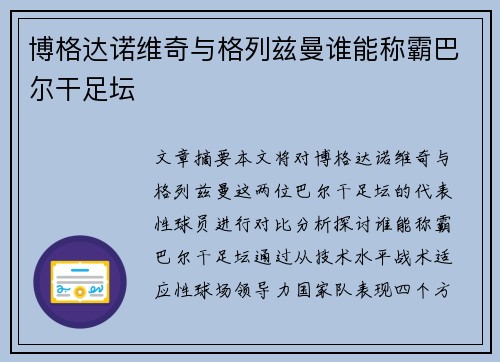 博格达诺维奇与格列兹曼谁能称霸巴尔干足坛

文章摘要本文将对博格达诺维奇与格列兹曼这两位巴尔干足坛的代表性球员进行对比分析探讨谁能称霸巴尔干足坛通过从技术水平战术适应性球场领导力国家队表现四个方